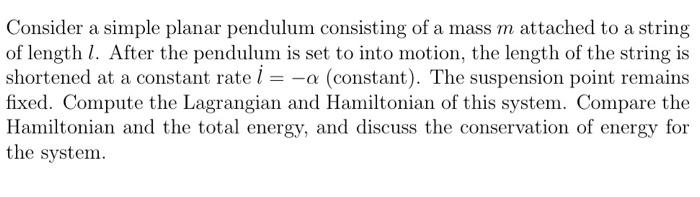 Consider a simple planar pendulum consisting of a mass $m$ attached to a string of length $l$. After the pendulum is set to into motion, the length of the string is shortened at a constant rate $\dot{l} = -\alpha$ (constant). The suspension point remains fixed. Compute the Lagrangian and Hamiltonian of this system. Compare the Hamiltonian and the total energy, and discuss the conservation of energy for the system.